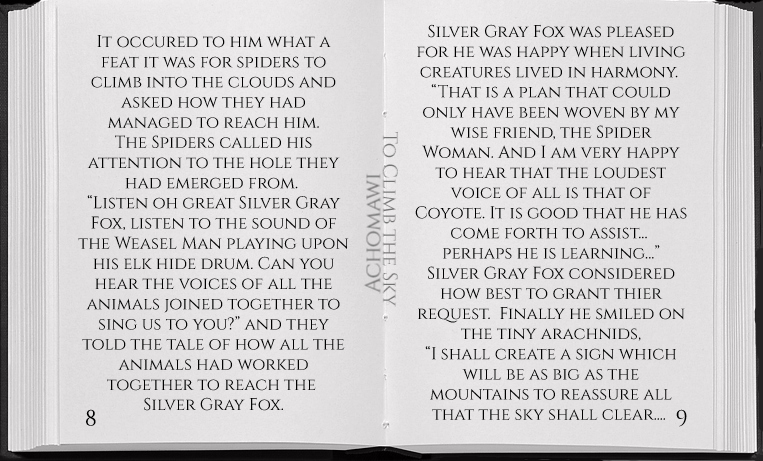 It occured to him what a feat it was for spiders to climb into the clouds and asked how they had managed to reach him. The Spiders called his attention to the hole they had emerged from. "Listen oh great Silver Gray Fox, listen to the sound of the Weasel Man playing upon his elk hide drum. Can you hear the voices of all the animals joined together to sing us to you?" and they told the tale of how all the animals had worked together to reach the Silver Gray Fox.

8

To Climb the Sky
Achomawi

Silver Gray Fox was pleased for he was happy when living creatures lived in harmony. "That is a plan that could only have been woven by my wise friend, the Spider Woman. And I am very happy to hear that the loudest voice of all is that of Coyote. It is good that he has come forth to assist... perhaps he is learning..." Silver Gray Fox considered how best to grant thier request. Finally he smiled on the tiny arachnids, "I shall create a sign which will be as big as the mountains to reassure all that the sky shall clear....

9